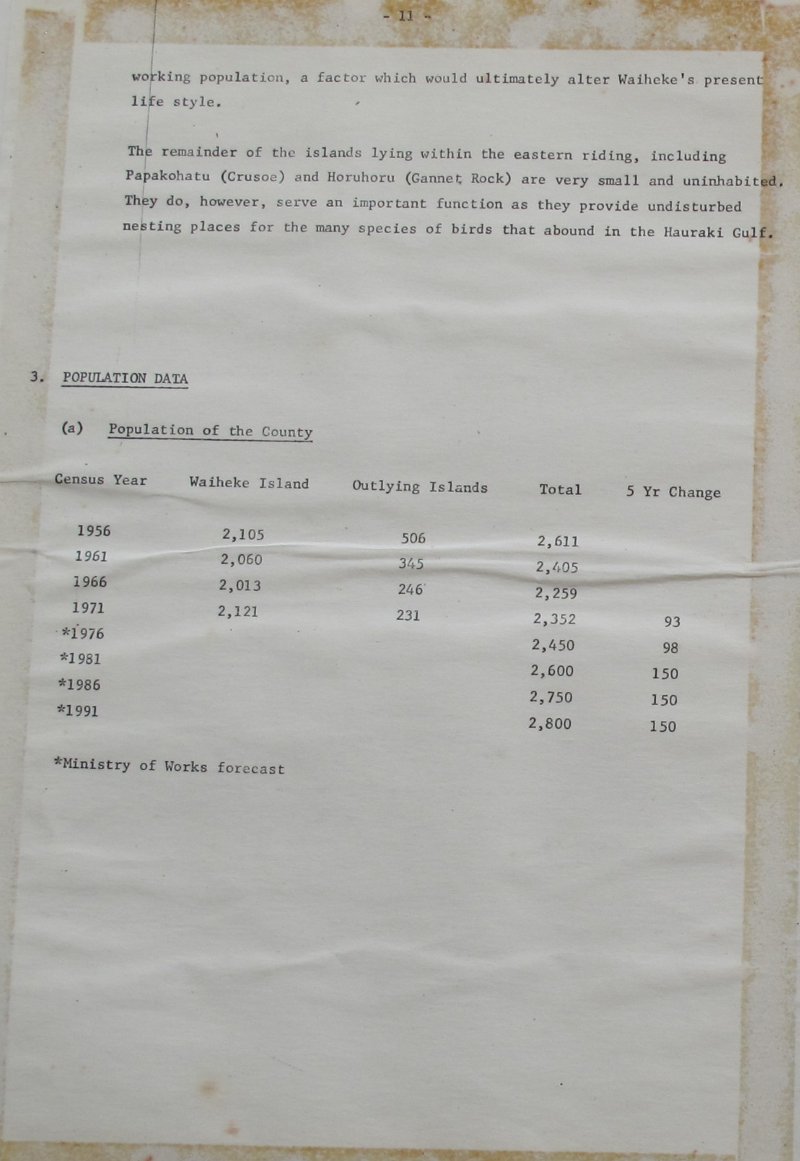 - 11 -

working population, a factor which would ultimately alter Waiheke's present life style.

The remainder of the islands lying within the eastern riding, including Papakohatu (Crusoe) and Horuhoru (Gannet Rock) are very small and uninhabited. They do, however, serve an important function as they provide undisturbed nesting places for the many species of birds that abound in the Hauraki Gulf.

3. POPULATION DATA

(a) Population of the County

| Census Year | Waiheke Island | Outlying Islands | Total | 5 Yr Change |
|---|---|---|---|---|
| 1956 | 2,105 | 506 | 2,611 | |
| 1961 | 2,060 | 345 | 2,405 | |
| 1966 | 2,013 | 246 | 2,259 | |
| 1971 | 2,121 | 231 | 2,352 | 93 |
| *1976 | | | 2,450 | 98 |
| *1981 | | | 2,600 | 150 |
| *1986 | | | 2,750 | 150 |
| *1991 | | | 2,800 | 150 |

*Ministry of Works forecast